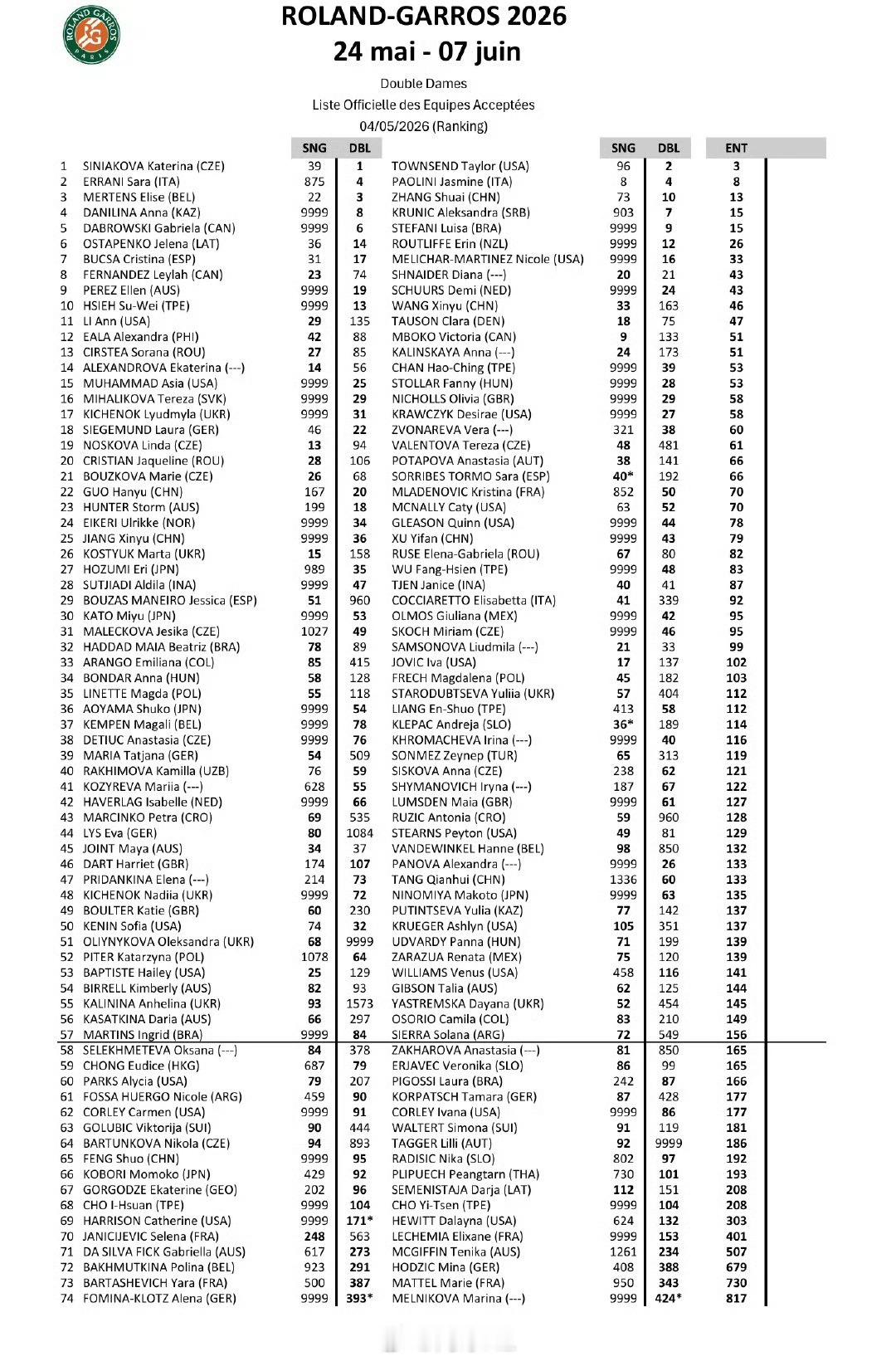 ROLAND GARROS PARIS

ROLAND-GARROS 2026
24 mai - 07 juin

Double Dames
Liste Officielle des Equipes Acceptées
04/05/2026 (Ranking)

| | | SNG | DBL | | SNG | DBL | ENT |
|---|---|---|---|---|---|---|---|
| 1 | SINIAKOVA Katerina (CZE) | 39 | 1 | TOWNSEND Taylor (USA) | 96 | 2 | 3 |
| 2 | ERRANI Sara (ITA) | 875 | 4 | PAOLINI Jasmine (ITA) | 8 | 4 | 8 |
| 3 | MERTENS Elise (BEL) | 22 | 3 | ZHANG Shuai (CHN) | 73 | 10 | 13 |
| 4 | DANILINA Anna (KAZ) | 9999 | 8 | KRUNIC Aleksandra (SRB) | 903 | 7 | 15 |
| 5 | DABROWSKI Gabriela (CAN) | 9999 | 6 | STEFANI Luisa (BRA) | 9999 | 9 | 15 |
| 6 | OSTAPENKO Jelena (LAT) | 36 | 14 | ROUTLIFFE Erin (NZL) | 9999 | 12 | 26 |
| 7 | BUCSA Cristina (ESP) | 31 | 17 | MELICHAR-MARTINEZ Nicole (USA) | 9999 | 16 | 33 |
| 8 | FERNANDEZ Leylah (CAN) | 23 | 74 | SHNAIDER Diana (---) | 20 | 21 | 43 |
| 9 | PEREZ Ellen (AUS) | 9999 | 19 | SCHUURS Demi (NED) | 9999 | 24 | 43 |
| 10 | HSIEH Su-Wei (TPE) | 9999 | 13 | WANG Xinyu (CHN) | 33 | 163 | 46 |
| 11 | LI Ann (USA) | 29 | 135 | TAUSON Clara (DEN) | 18 | 75 | 47 |
| 12 | EALA Alexandra (PHI) | 42 | 88 | MBOKO Victoria (CAN) | 9 | 133 | 51 |
| 13 | CIRSTEA Sorana (ROU) | 27 | 85 | KALINSKAYA Anna (---) | 24 | 173 | 51 |
| 14 | ALEXANDROVA Ekaterina (---) | 14 | 56 | CHAN Hao-Ching (TPE) | 9999 | 39 | 53 |
| 15 | MUHAMMAD Asia (USA) | 9999 | 25 | STOLLAR Fanny (HUN) | 9999 | 28 | 53 |
| 16 | MIHALIKOVA Tereza (SVK) | 9999 | 29 | NICHOLLS Olivia (GBR) | 9999 | 29 | 58 |
| 17 | KICHENOK Lyudmyla (UKR) | 9999 | 31 | KRAWCZYK Desirae (USA) | 9999 | 27 | 58 |
| 18 | SIEGEMUND Laura (GER) | 46 | 22 | ZVONAREVA Vera (---) | 321 | 38 | 60 |
| 19 | NOSKOVA Linda (CZE) | 13 | 94 | VALENTOVA Tereza (CZE) | 48 | 481 | 61 |
| 20 | CRISTIAN Jaqueline (ROU) | 28 | 106 | POTAPOVA Anastasia (AUT) | 38 | 141 | 66 |
| 21 | BOUZKOVA Marie (CZE) | 26 | 68 | SORRIBES TORMO Sara (ESP) | 40* | 192 | 66 |
| 22 | GUO Hanyu (CHN) | 167 | 20 | MLADENOVIC Kristina (FRA) | 852 | 50 | 70 |
| 23 | HUNTER Storm (AUS) | 199 | 18 | MCNALLY Caty (USA) | 63 | 52 | 70 |
| 24 | EIKERI Ulrikke (NOR) | 9999 | 34 | GLEASON Quinn (USA) | 9999 | 44 | 78 |
| 25 | JIANG Xinyu (CHN) | 9999 | 36 | XU Yifan (CHN) | 9999 | 43 | 79 |
| 26 | KOSTYUK Marta (UKR) | 15 | 158 | RUSE Elena-Gabriela (ROU) | 67 | 80 | 82 |
| 27 | HOZUMI Eri (JPN) | 989 | 35 | WU Fang-Hsien (TPE) | 9999 | 48 | 83 |
| 28 | SUTJIADI Aldila (INA) | 9999 | 47 | TJEN Janice (INA) | 40 | 41 | 87 |
| 29 | BOUZAS MANEIRO Jessica (ESP) | 51 | 960 | COCCIARETTO Elisabetta (ITA) | 41 | 339 | 92 |
| 30 | KATO Miyu (JPN) | 9999 | 53 | OLMOS Giuliana (MEX) | 9999 | 42 | 95 |
| 31 | MALECKOVA Jesika (CZE) | 1027 | 49 | SKOCH Miriam (CZE) | 9999 | 46 | 95 |
| 32 | HADDAD MAIA Beatriz (BRA) | 78 | 89 | SAMSONOVA Liudmila (---) | 21 | 33 | 99 |
| 33 | ARANGO Emiliana (COL) | 85 | 415 | JOVIC Iva (USA) | 17 | 137 | 102 |
| 34 | BONDAR Anna (HUN) | 58 | 128 | FRECH Magdalena (POL) | 45 | 182 | 103 |
| 35 | LINETTE Magda (POL) | 55 | 118 | STARODUBTSEVA Yuliia (UKR) | 57 | 404 | 112 |
| 36 | AOYAMA Shuko (JPN) | 9999 | 54 | LIANG En-Shuo (TPE) | 413 | 58 | 112 |
| 37 | KEMPEN Magali (BEL) | 9999 | 78 | KLEPAC Andreja (SLO) | 36* | 189 | 114 |
| 38 | DETIUC Anastasia (CZE) | 9999 | 76 | KHROMACHEVA Irina (---) | 9999 | 40 | 116 |
| 39 | MARIA Tatjana (GER) | 54 | 509 | SONMEZ Zeynep (TUR) | 65 | 313 | 119 |
| 40 | RAKHIMOVA Kamilla (UZB) | 76 | 59 | SISKOVA Anna (CZE) | 238 | 62 | 121 |
| 41 | KOZYREVA Mariia (---) | 628 | 55 | SHYMANOVICH Iryna (---) | 187 | 67 | 122 |
| 42 | HAVERLAG Isabelle (NED) | 9999 | 66 | LUMSDEN Maia (GBR) | 9999 | 61 | 127 |
| 43 | MARCINKO Petra (CRO) | 69 | 535 | RUZIC Antonia (CRO) | 59 | 960 | 128 |
| 44 | LYS Eva (GER) | 80 | 1084 | STEARNS Peyton (USA) | 49 | 81 | 129 |
| 45 | JOINT Maya (AUS) | 34 | 37 | VANDEWINKEL Hanne (BEL) | 98 | 850 | 132 |
| 46 | DART Harriet (GBR) | 174 | 107 | PANOVA Alexandra (---) | 9999 | 26 | 133 |
| 47 | PRIDANKINA Elena (---) | 214 | 73 | TANG Qianhui (CHN) | 1336 | 60 | 133 |
| 48 | KICHENOK Nadiia (UKR) | 9999 | 72 | NINOMIYA Makoto (JPN) | 9999 | 63 | 135 |
| 49 | BOULTER Katie (GBR) | 60 | 230 | PUTINTSEVA Yulia (KAZ) | 77 | 142 | 137 |
| 50 | KENIN Sofia (USA) | 74 | 32 | KRUEGER Ashlyn (USA) | 105 | 351 | 137 |
| 51 | OLIYNYKOVA Oleksandra (UKR) | 68 | 9999 | UDVARDY Panna (HUN) | 71 | 199 | 139 |
| 52 | PITER Katarzyna (POL) | 1078 | 64 | ZARAZUA Renata (MEX) | 75 | 120 | 139 |
| 53 | BAPTISTE Hailey (USA) | 25 | 129 | WILLIAMS Venus (USA) | 458 | 116 | 141 |
| 54 | BIRRELL Kimberly (AUS) | 82 | 93 | GIBSON Talia (AUS) | 62 | 125 | 144 |
| 55 | KALININA Anhelina (UKR) | 93 | 1573 | YASTREMSKA Dayana (UKR) | 52 | 454 | 145 |
| 56 | KASATKINA Daria (AUS) | 66 | 297 | OSORIO Camila (COL) | 83 | 210 | 149 |
| 57 | MARTINS Ingrid (BRA) | 9999 | 84 | SIERRA Solana (ARG) | 72 | 549 | 156 |
| 58 | SELEKHMETEVA Oksana (---) | 84 | 378 | ZAKHAROVA Anastasia (---) | 81 | 850 | 165 |
| 59 | CHONG Eudice (HKG) | 687 | 79 | ERJAVEC Veronika (SLO) | 86 | 99 | 165 |
| 60 | PARKS Alycia (USA) | 79 | 207 | PIGOSSI Laura (BRA) | 242 | 87 | 166 |
| 61 | FOSSA HUERGO Nicole (ARG) | 459 | 90 | KORPATSCH Tamara (GER) | 87 | 428 | 177 |
| 62 | CORLEY Carmen (USA) | 9999 | 91 | CORLEY Ivana (USA) | 9999 | 86 | 177 |
| 63 | GOLUBIC Viktorija (SUI) | 90 | 444 | WALTERT Simona (SUI) | 91 | 119 | 181 |
| 64 | BARTUNKOVA Nikola (CZE) | 94 | 893 | TAGGER Lilli (AUT) | 92 | 9999 | 186 |
| 65 | FENG Shuo (CHN) | 9999 | 95 | RADISIC Nika (SLO) | 802 | 97 | 192 |
| 66 | KOBORI Momoko (JPN) | 429 | 92 | PLIPUECH Peangtarn (THA) | 730 | 101 | 193 |
| 67 | GORGODZE Ekaterine (GEO) | 202 | 96 | SEMENISTAJA Darja (LAT) | 112 | 151 | 208 |
| 68 | CHO I-Hsuan (TPE) | 9999 | 104 | CHO Yi-Tsen (TPE) | 9999 | 104 | 208 |
| 69 | HARRISON Catherine (USA) | 9999 | 171* | HEWITT Dalayna (USA) | 624 | 132 | 303 |
| 70 | JANICIJEVIC Selena (FRA) | 248 | 563 | LECHEMIA Elixane (FRA) | 9999 | 153 | 401 |
| 71 | DA SILVA FICK Gabriella (AUS) | 617 | 273 | MCGIFFIN Tenika (AUS) | 1261 | 234 | 507 |
| 72 | BAKHMUTKINA Polina (BEL) | 923 | 291 | HODZIC Mina (GER) | 408 | 388 | 679 |
| 73 | BARTASHEVICH Yara (FRA) | 500 | 387 | MATTEL Marie (FRA) | 950 | 343 | 730 |
| 74 | FOMINA-KLOTZ Alena (GER) | 9999 | 393* | MELNIKOVA Marina (---) | 9999 | 424* | 817 |